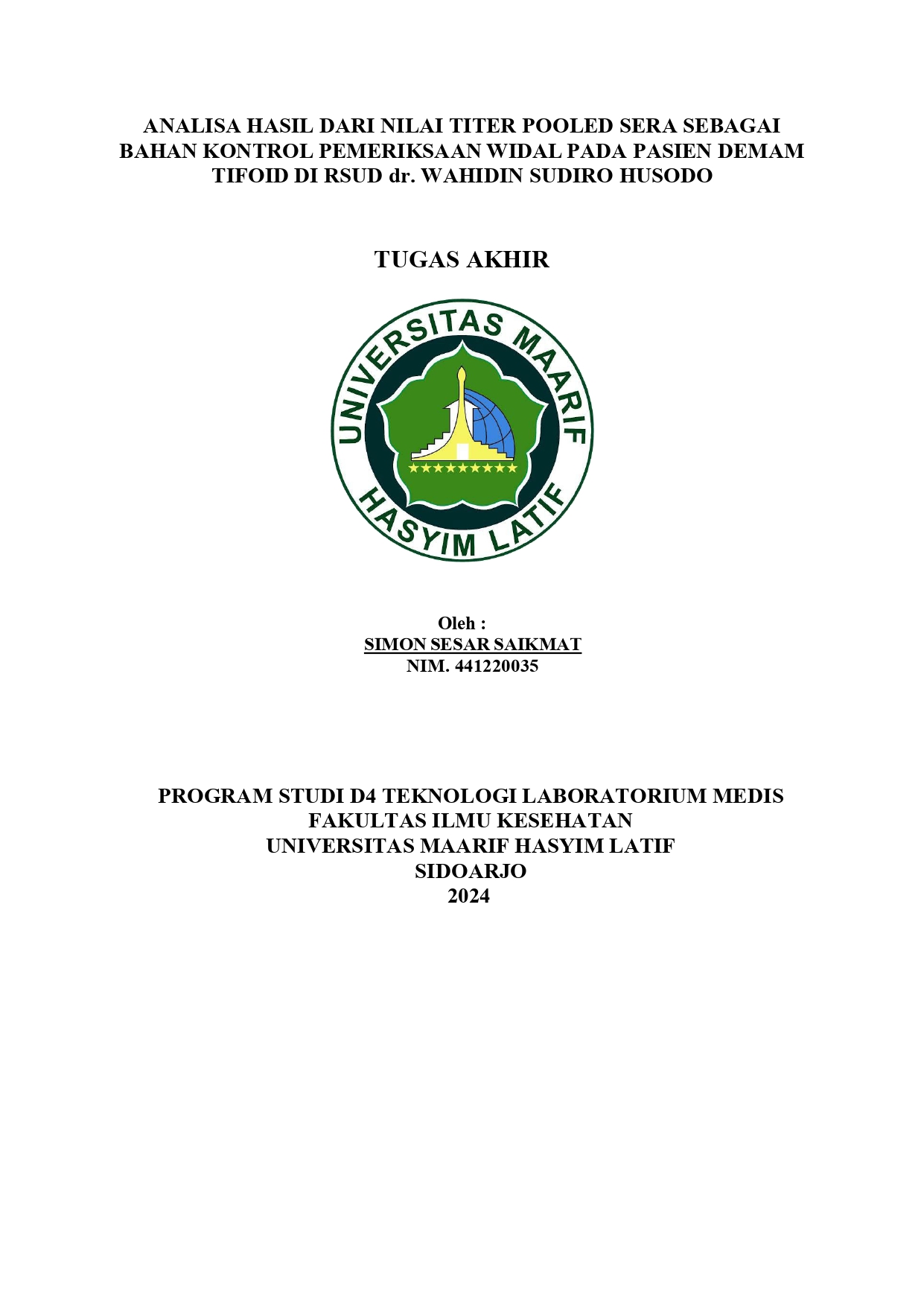 ANALISA HASIL DARI NILAI TITER POOLED SERA SEBAGAI BAHAN KONTROL PEMERIKSAAN WIDAL PADA PASIEN DEMAM TIFOID DI RSUD dr. WAHIDIN SUDIRO HUSODO

TUGAS AKHIR

UNIVERSITAS MAARIF HASYIM LATIF

Oleh :
SIMON SESAR SAIKMAT
NIM. 441220035

PROGRAM STUDI D4 TEKNOLOGI LABORATORIUM MEDIS
FAKULTAS ILMU KESEHATAN
UNIVERSITAS MAARIF HASYIM LATIF
SIDOARJO
2024